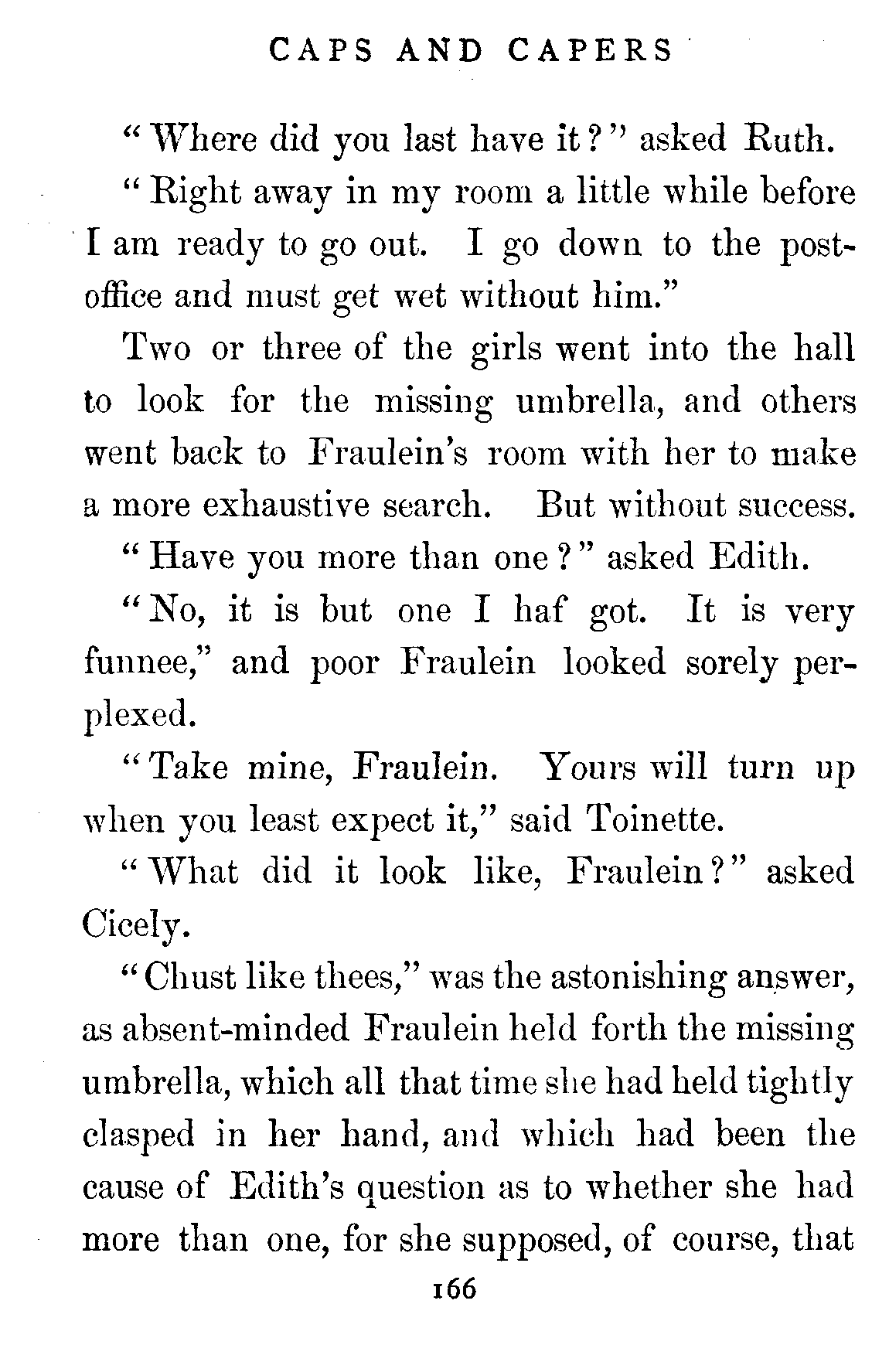 CAPS AND CAPERS

"Where did you last have it?" asked Ruth.

"Right away in my room a little while before I am ready to go out. I go down to the post-office and must get wet without him."

Two or three of the girls went into the hall to look for the missing umbrella, and others went back to Fraulein's room with her to make a more exhaustive search. But without success.

"Have you more than one?" asked Edith.

"No, it is but one I haf got. It is very funnee," and poor Fraulein looked sorely perplexed.

"Take mine, Fraulein. Yours will turn up when you least expect it," said Toinette.

"What did it look like, Fraulein?" asked Cicely.

"Chust like thees," was the astonishing answer, as absent-minded Fraulein held forth the missing umbrella, which all that time she had held tightly clasped in her hand, and which had been the cause of Edith's question as to whether she had more than one, for she supposed, of course, that

166